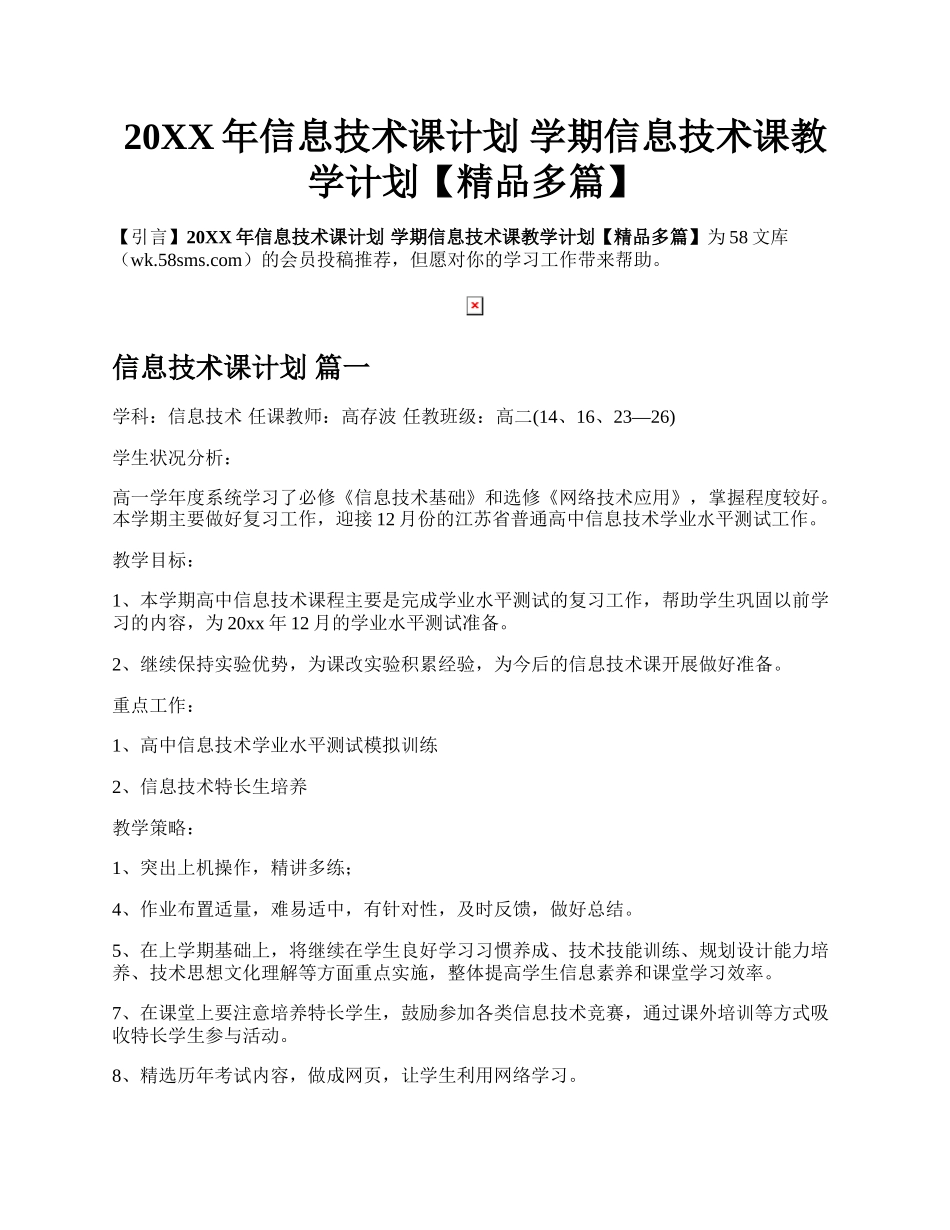 20XX 年信息技术课计划 学期信息技术课教学计划【精品多篇】

【引言】20XX 年信息技术课计划 学期信息技术课教学计划【精品多篇】为 58 文库（wk.58sms.com）的会员投稿推荐，但愿对你的学习工作带来帮助。

信息技术课计划 篇一

学科：信息技术 任课教师：高存波 任教班级：高二(14、16、23—26)

学生状况分析：

高一学年度系统学习了必修《信息技术基础》和选修《网络技术应用》，掌握程度较好。本学期主要做好复习工作，迎接 12 月份的江苏省普通高中信息技术学业水平测试工作。

教学目标：

1、本学期高中信息技术课程主要是完成学业水平测试的复习工作，帮助学生巩固以前学习的内容，为 20xx 年 12 月的学业水平测试准备。

2、继续保持实验优势，为课改实验积累经验，为今后的信息技术课开展做好准备。

重点工作：

1、高中信息技术学业水平测试模拟训练

2、信息技术特长生培养

教学策略：

1、突出上机操作，精讲多练；

4、作业布置适量，难易适中，有针对性，及时反馈，做好总结。

5、在上学期基础上，将继续在学生良好学习习惯养成、技术技能训练、规划设计能力培养、技术思想文化理解等方面重点实施，整体提高学生信息素养和课堂学习效率。

7、在课堂上要注意培养特长学生，鼓励参加各类信息技术竞赛，通过课外培训等方式吸收特长学生参与活动。

8、精选历年考试内容，做成网页，让学生利用网络学习。